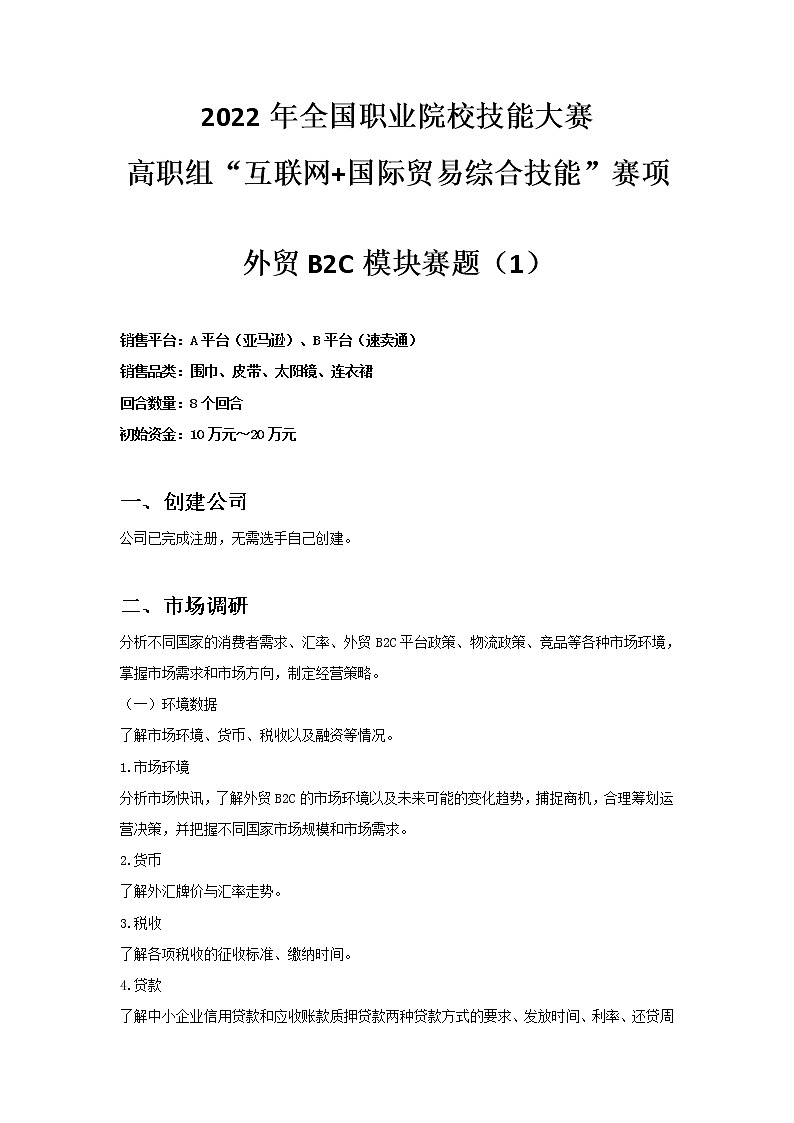 2022 年全国职业院校技能大赛
高职组“互联网+国际贸易综合技能”赛项

外贸 B2C 模块赛题（1）

销售平台：A 平台（亚马逊）、B 平台（速卖通）
销售品类：围巾、皮带、太阳镜、连衣裙
回合数量：8 个回合
初始资金：10 万元~20 万元

一、创建公司

公司已完成注册，无需选手自己创建。

二、市场调研

分析不同国家的消费者需求、汇率、外贸 B2C 平台政策、物流政策、竞品等各种市场环境，掌握市场需求和市场方向，制定经营策略。
（一）环境数据
了解市场环境、货币、税收以及融资等情况。
1.市场环境
分析市场快讯，了解外贸 B2C 的市场环境以及未来可能的变化趋势，捕捉商机，合理筹划运营决策，并把握不同国家市场规模和市场需求。
2.货币
了解外汇牌价与汇率走势。
3.税收
了解各项税收的征收标准、缴纳时间。
4.贷款
了解中小企业信用贷款和应收账款质押贷款两种贷款方式的要求、发放时间、利率、还贷周